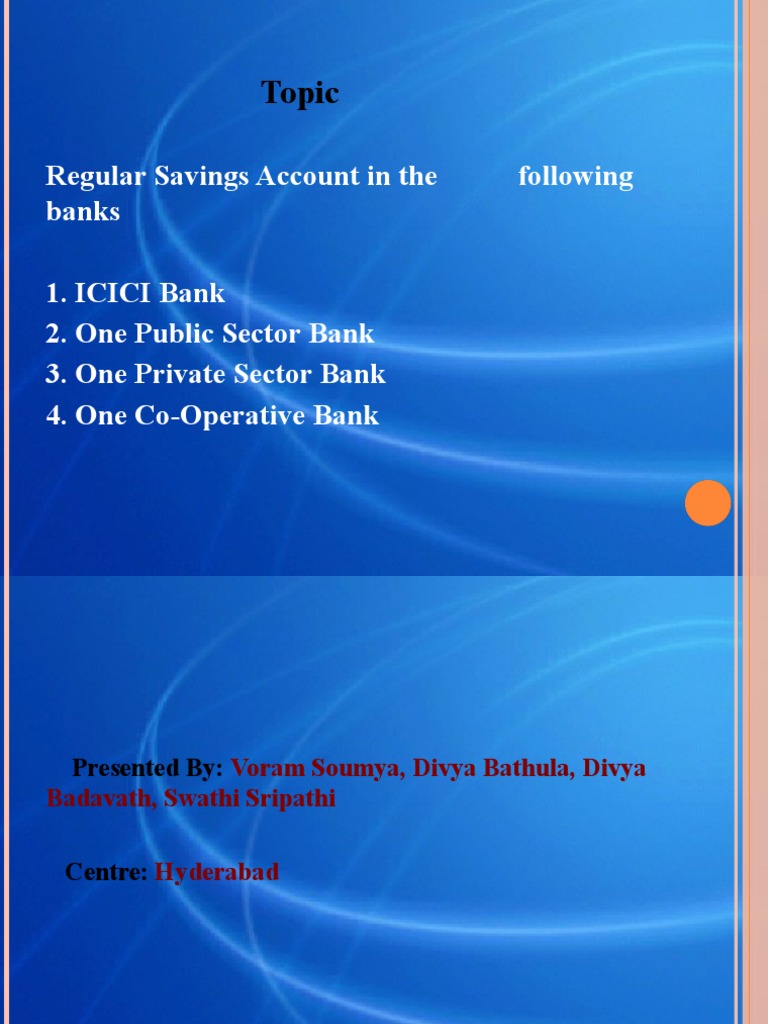 Topic

Regular Savings Account in the following banks

1. ICICI Bank
2. One Public Sector Bank
3. One Private Sector Bank
4. One Co-Operative Bank

Presented By: Voram Soumya, Divya Bathula, Divya Badavath, Swathi Sripathi

Centre: Hyderabad